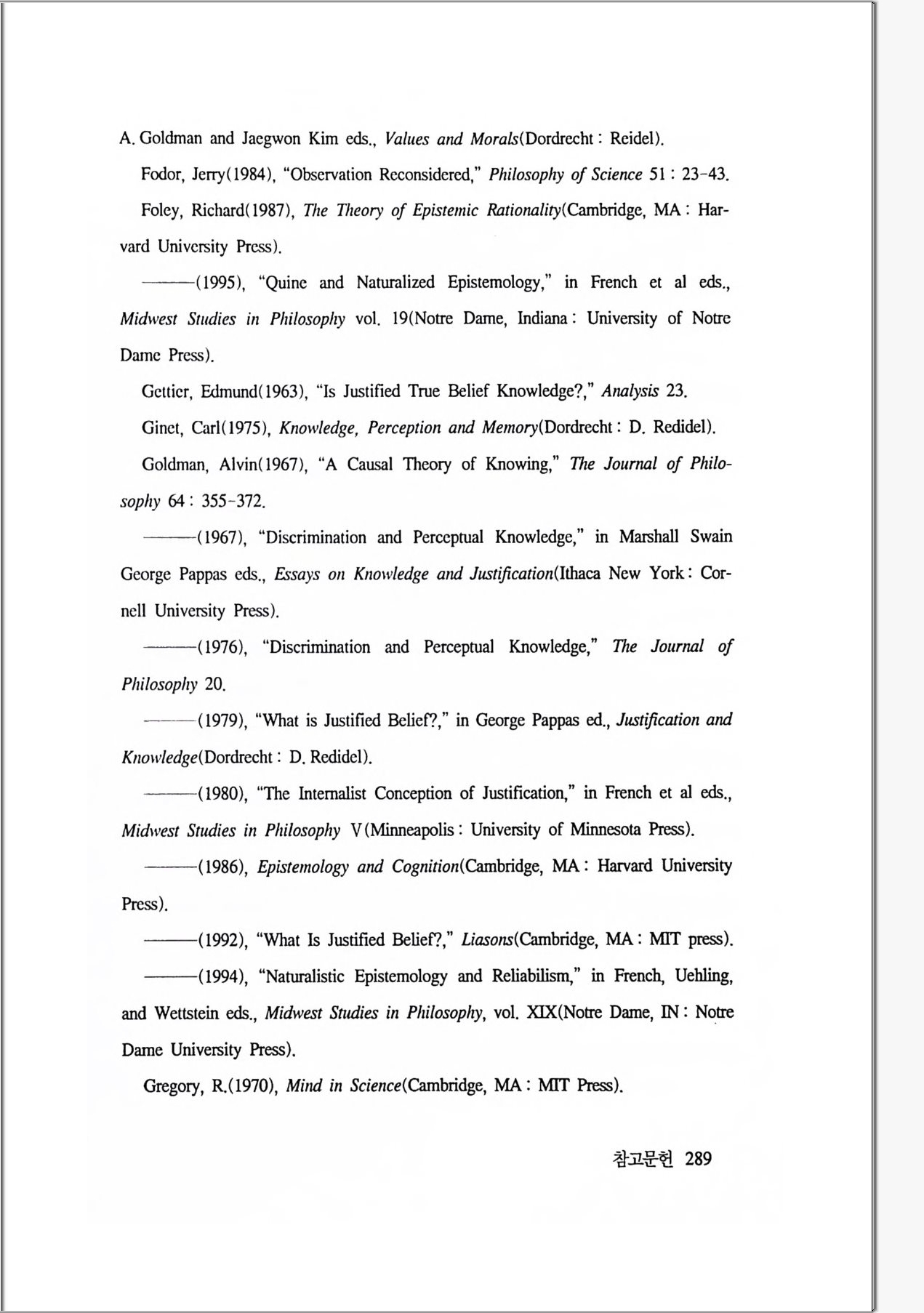 A. Goldman and Jaegwon Kim eds., Values and Morals(Dordrecht : Reidel).

Fodor, Jerry(1984), "Observation Reconsidered," Philosophy of Science 51 : 23-43.

Foley, Richard(1987), The Theory of Epistemic Rationality(Cambridge, MA : Harvard University Press).

———(1995), "Quine and Naturalized Epistemology," in French et al eds., Midwest Studies in Philosophy vol. 19(Notre Dame, Indiana : University of Notre Dame Press).

Gettier, Edmund(1963), "Is Justified True Belief Knowledge?," Analysis 23.

Ginet, Carl(1975), Knowledge, Perception and Memory(Dordrecht : D. Redidel).

Goldman, Alvin(1967), "A Causal Theory of Knowing," The Journal of Philosophy 64 : 355-372.

———(1967), "Discrimination and Perceptual Knowledge," in Marshall Swain George Pappas eds., Essays on Knowledge and Justification(Ithaca New York : Cornell University Press).

———(1976), "Discrimination and Perceptual Knowledge," The Journal of Philosophy 20.

———(1979), "What is Justified Belief?," in George Pappas ed., Justification and Knowledge(Dordrecht : D. Redidel).

———(1980), "The Internalist Conception of Justification," in French et al eds., Midwest Studies in Philosophy V(Minneapolis : University of Minnesota Press).

———(1986), Epistemology and Cognition(Cambridge, MA : Harvard University Press).

———(1992), "What Is Justified Belief?," Liasons(Cambridge, MA : MIT press).

———(1994), "Naturalistic Epistemology and Reliabilism," in French, Uehling, and Wettstein eds., Midwest Studies in Philosophy, vol. XIX(Notre Dame, IN : Notre Dame University Press).

Gregory, R.(1970), Mind in Science(Cambridge, MA : MIT Press).

참고문헌 289